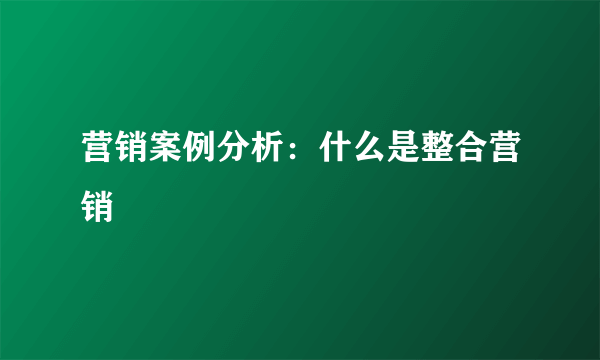 营销案例分析：什么是整合营销